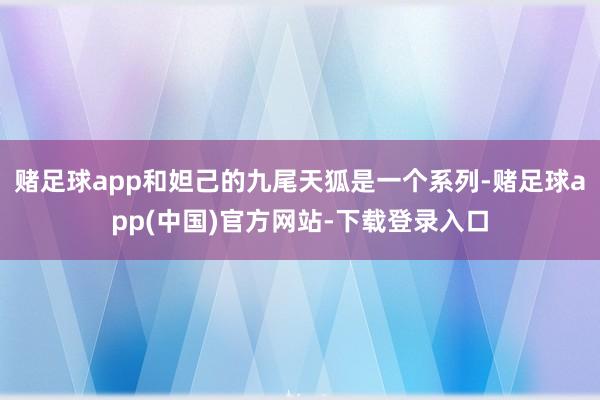 赌足球app和妲己的九尾天狐是一个系列-赌足球app(中国)官方网站-下载登录入口